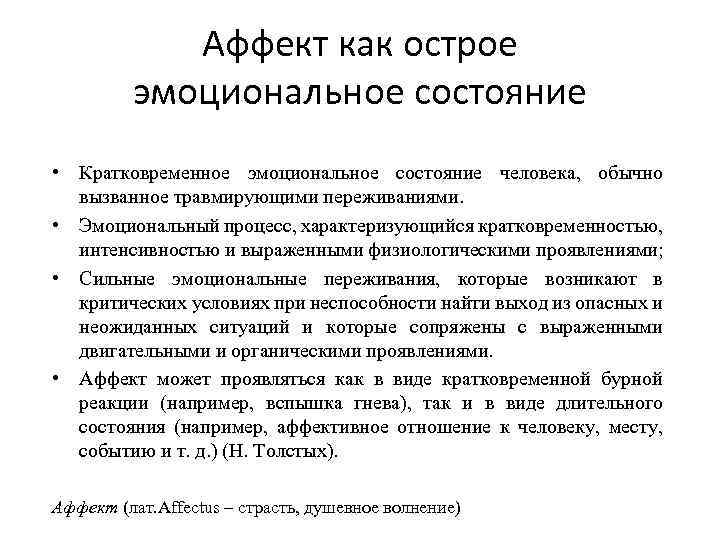 Аффект как острое эмоциональное состояние

• Кратковременное эмоциональное состояние человека, обычно вызванное травмирующими переживаниями.
• Эмоциональный процесс, характеризующийся кратковременностью, интенсивностью и выраженными физиологическими проявлениями;
• Сильные эмоциональные переживания, которые возникают в критических условиях при неспособности найти выход из опасных и неожиданных ситуаций и которые сопряжены с выраженными двигательными и органическими проявлениями.
• Аффект может проявляться как в виде кратковременной бурной реакции (например, вспышка гнева), так и в виде длительного состояния (например, аффективное отношение к человеку, месту, событию и т. д.) (Н. Толстых).

Аффект (лат.Affectus – страсть, душевное волнение)